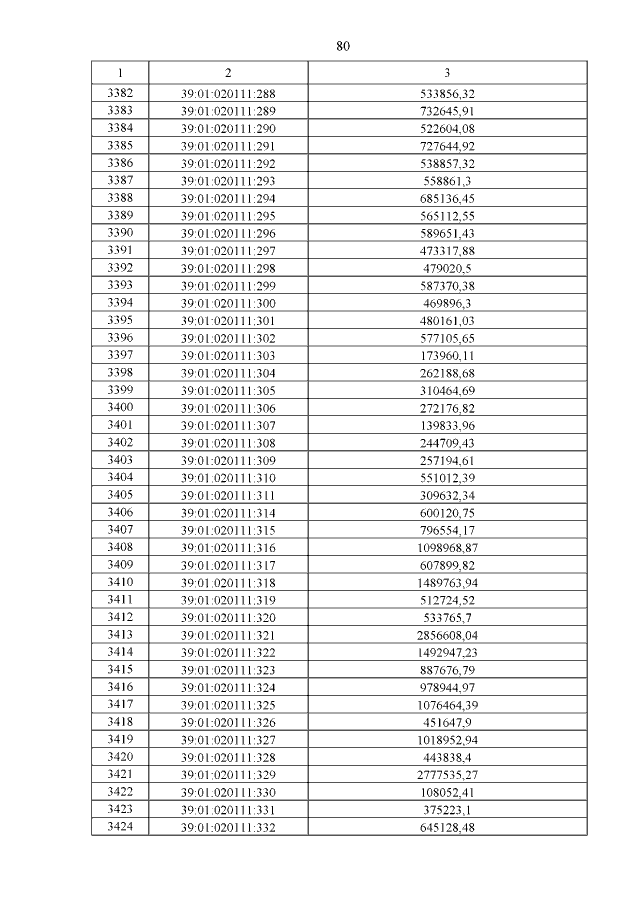 80

| 1 | 2 | 3 |
|---|---|---|
| 3382 | 39:01:020111:288 | 533856,32 |
| 3383 | 39:01:020111:289 | 732645,91 |
| 3384 | 39:01:020111:290 | 522604,08 |
| 3385 | 39:01:020111:291 | 727644,92 |
| 3386 | 39:01:020111:292 | 538857,32 |
| 3387 | 39:01:020111:293 | 558861,3 |
| 3388 | 39:01:020111:294 | 685136,45 |
| 3389 | 39:01:020111:295 | 565112,55 |
| 3390 | 39:01:020111:296 | 589651,43 |
| 3391 | 39:01:020111:297 | 473317,88 |
| 3392 | 39:01:020111:298 | 479020,5 |
| 3393 | 39:01:020111:299 | 587370,38 |
| 3394 | 39:01:020111:300 | 469896,3 |
| 3395 | 39:01:020111:301 | 480161,03 |
| 3396 | 39:01:020111:302 | 577105,65 |
| 3397 | 39:01:020111:303 | 173960,11 |
| 3398 | 39:01:020111:304 | 262188,68 |
| 3399 | 39:01:020111:305 | 310464,69 |
| 3400 | 39:01:020111:306 | 272176,82 |
| 3401 | 39:01:020111:307 | 139833,96 |
| 3402 | 39:01:020111:308 | 244709,43 |
| 3403 | 39:01:020111:309 | 257194,61 |
| 3404 | 39:01:020111:310 | 551012,39 |
| 3405 | 39:01:020111:311 | 309632,34 |
| 3406 | 39:01:020111:314 | 600120,75 |
| 3407 | 39:01:020111:315 | 796554,17 |
| 3408 | 39:01:020111:316 | 1098968,87 |
| 3409 | 39:01:020111:317 | 607899,82 |
| 3410 | 39:01:020111:318 | 1489763,94 |
| 3411 | 39:01:020111:319 | 512724,52 |
| 3412 | 39:01:020111:320 | 533765,7 |
| 3413 | 39:01:020111:321 | 2856608,04 |
| 3414 | 39:01:020111:322 | 1492947,23 |
| 3415 | 39:01:020111:323 | 887676,79 |
| 3416 | 39:01:020111:324 | 978944,97 |
| 3417 | 39:01:020111:325 | 1076464,39 |
| 3418 | 39:01:020111:326 | 451647,9 |
| 3419 | 39:01:020111:327 | 1018952,94 |
| 3420 | 39:01:020111:328 | 443838,4 |
| 3421 | 39:01:020111:329 | 2777535,27 |
| 3422 | 39:01:020111:330 | 108052,41 |
| 3423 | 39:01:020111:331 | 375223,1 |
| 3424 | 39:01:020111:332 | 645128,48 |